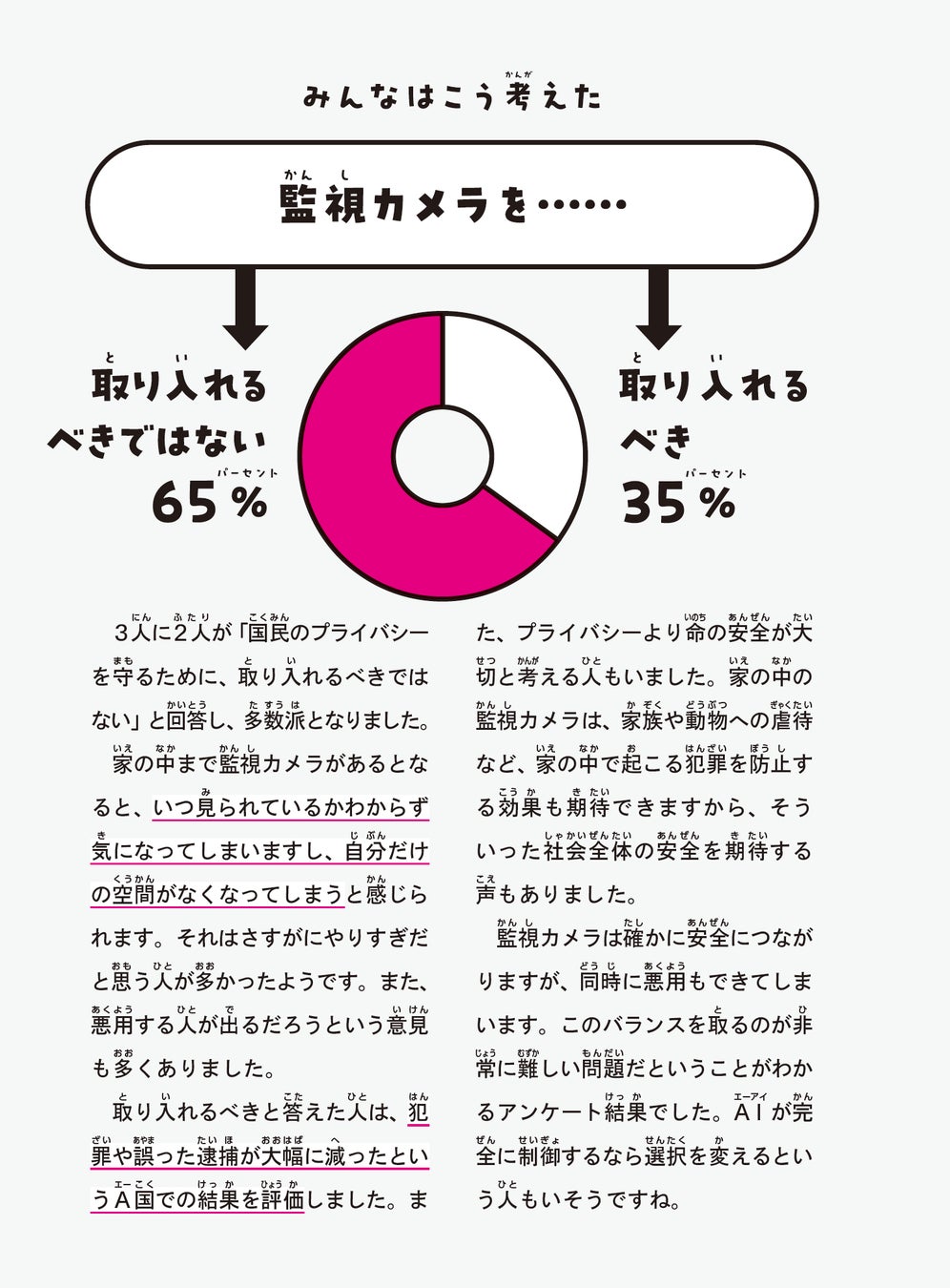 みんなはこう考えた

監視カメラを……

取り入れるべきではない
65%

取り入れるべき
35%

3人に2人が「国民のプライバシーを守るために、取り入れるべきではない」と回答し、多数派となりました。

家の中まで監視カメラがあるとなると、いつ見られているかわからず気になってしまいますし、自分だけの空間がなくなってしまうと感じられます。それはさすがにやりすぎだと思う人が多かったようです。また、悪用する人が出るだろうという意見も多くありました。

取り入れるべきと答えた人は、犯罪や誤った逮捕が大幅に減ったというA国での結果を評価しました。また、プライバシーより命の安全が大切と考える人もいました。家の中の監視カメラは、家族や動物への虐待など、家の中で起こる犯罪を防止する効果も期待できますから、そういった社会全体の安全を期待する声もありました。

監視カメラは確かに安全につながりますが、同時に悪用もできてしまいます。このバランスを取るのが非常に難しい問題だということがわかるアンケート結果でした。AIが完全に制御するなら選択を変えるという人もいそうですね。